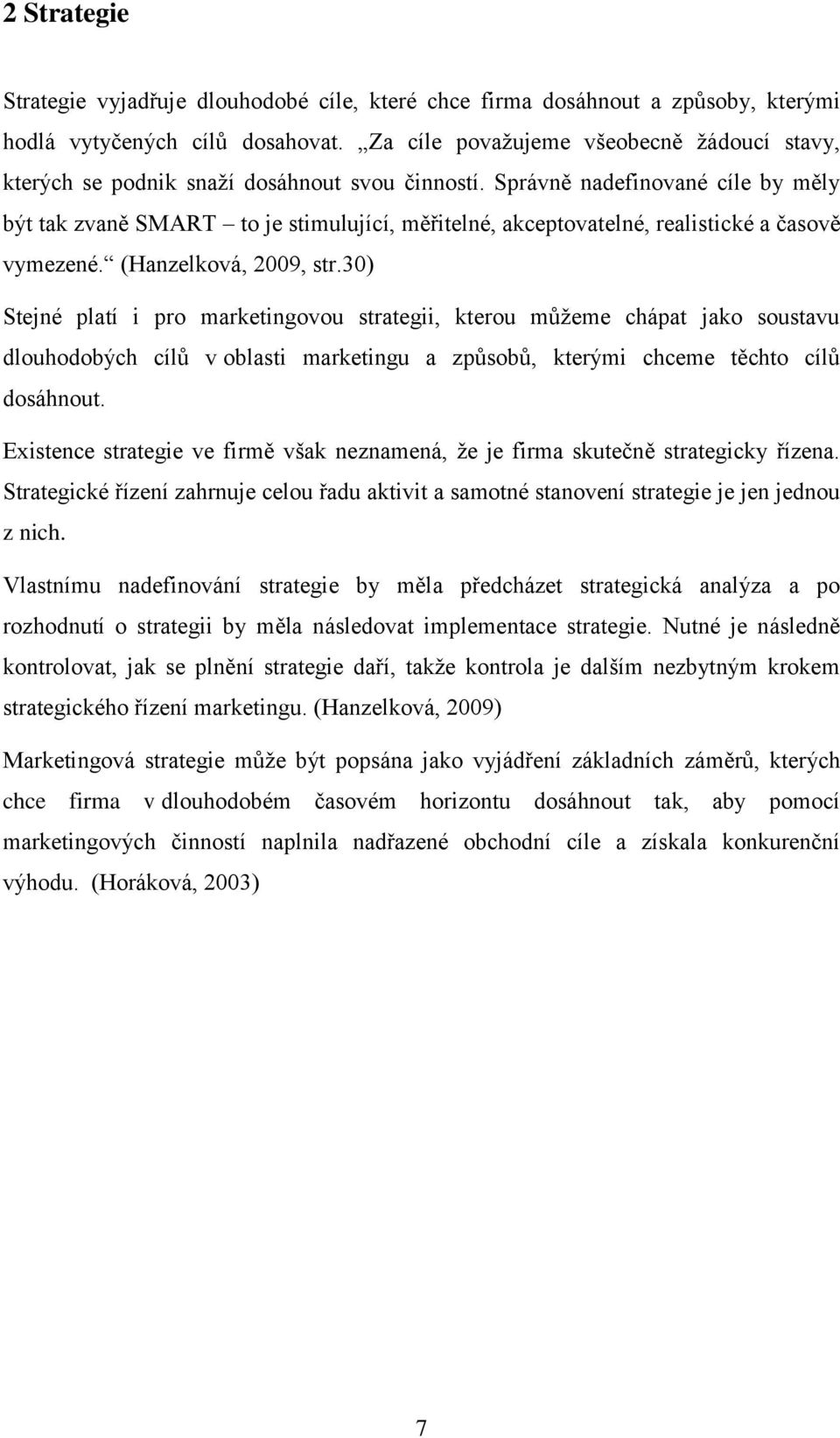 2 Strategie

Strategie vyjadřuje dlouhodobé cíle, které chce firma dosáhnout a způsoby, kterými hodlá vytyčených cílů dosahovat. „Za cíle považujeme všeobecně žádoucí stavy, kterých se podnik snaží dosáhnout svou činností. Správně nadefinované cíle by měly být tak zvaně SMART – to je stimulující, měřitelné, akceptovatelné, realistické a časově vymezené.“ (Hanzelková, 2009, str.30)

Stejné platí i pro marketingovou strategii, kterou můžeme chápat jako soustavu dlouhodobých cílů v oblasti marketingu a způsobů, kterými chceme těchto cílů dosáhnout.

Existence strategie ve firmě však neznamená, že je firma skutečně strategicky řízena. Strategické řízení zahrnuje celou řadu aktivit a samotné stanovení strategie je jen jednou z nich.

Vlastnímu nadefinování strategie by měla předcházet strategická analýza a po rozhodnutí o strategii by měla následovat implementace strategie. Nutné je následně kontrolovat, jak se plnění strategie daří, takže kontrola je dalším nezbytným krokem strategického řízení marketingu. (Hanzelková, 2009)

Marketingová strategie může být popsána jako vyjádření základních záměrů, kterých chce firma v dlouhodobém časovém horizontu dosáhnout tak, aby pomocí marketingových činností naplnila nadřazené obchodní cíle a získala konkurenční výhodu. (Horáková, 2003)

7